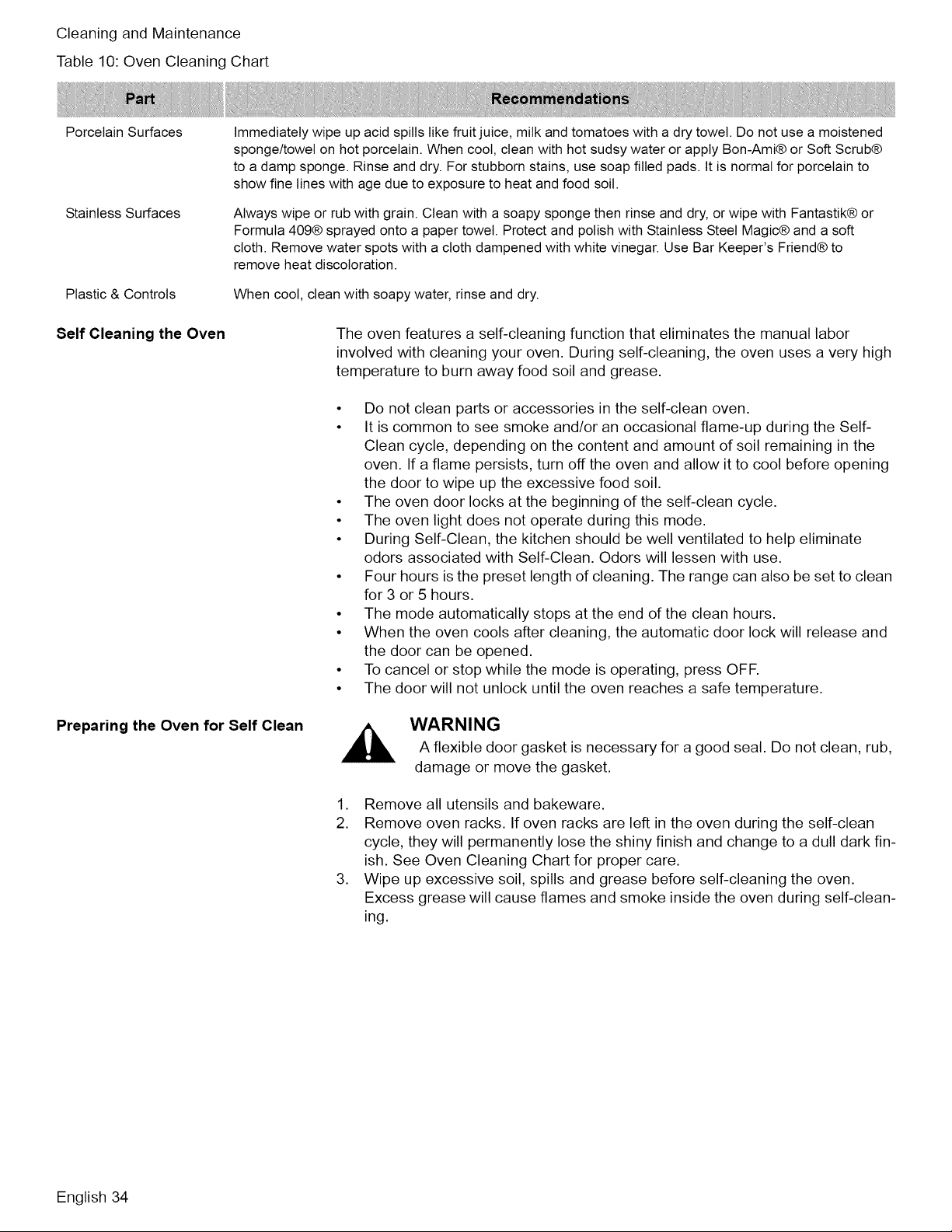 Cleaning and Maintenance

Table 10: Oven Cleaning Chart

| Part | Recommendations |
|---|---|
| Porcelain Surfaces | Immediately wipe up acid spills like fruit juice, milk and tomatoes with a dry towel. Do not use a moistened sponge/towel on hot porcelain. When cool, clean with hot sudsy water or apply Bon-Ami® or Soft Scrub® to a damp sponge. Rinse and dry. For stubborn stains, use soap filled pads. It is normal for porcelain to show fine lines with age due to exposure to heat and food soil. |
| Stainless Surfaces | Always wipe or rub with grain. Clean with a soapy sponge then rinse and dry, or wipe with Fantastik® or Formula 409® sprayed onto a paper towel. Protect and polish with Stainless Steel Magic® and a soft cloth. Remove water spots with a cloth dampened with white vinegar. Use Bar Keeper's Friend® to remove heat discoloration. |
| Plastic & Controls | When cool, clean with soapy water, rinse and dry. |

Self Cleaning the Oven

The oven features a self-cleaning function that eliminates the manual labor involved with cleaning your oven. During self-cleaning, the oven uses a very high temperature to burn away food soil and grease.

• Do not clean parts or accessories in the self-clean oven.
• It is common to see smoke and/or an occasional flame-up during the Self-Clean cycle, depending on the content and amount of soil remaining in the oven. If a flame persists, turn off the oven and allow it to cool before opening the door to wipe up the excessive food soil.
• The oven door locks at the beginning of the self-clean cycle.
• The oven light does not operate during this mode.
• During Self-Clean, the kitchen should be well ventilated to help eliminate odors associated with Self-Clean. Odors will lessen with use.
• Four hours is the preset length of cleaning. The range can also be set to clean for 3 or 5 hours.
• The mode automatically stops at the end of the clean hours.
• When the oven cools after cleaning, the automatic door lock will release and the door can be opened.
• To cancel or stop while the mode is operating, press OFF.
• The door will not unlock until the oven reaches a safe temperature.

Preparing the Oven for Self Clean

WARNING
A flexible door gasket is necessary for a good seal. Do not clean, rub, damage or move the gasket.

1. Remove all utensils and bakeware.
2. Remove oven racks. If oven racks are left in the oven during the self-clean cycle, they will permanently lose the shiny finish and change to a dull dark finish. See Oven Cleaning Chart for proper care.
3. Wipe up excessive soil, spills and grease before self-cleaning the oven. Excess grease will cause flames and smoke inside the oven during self-cleaning.

English 34